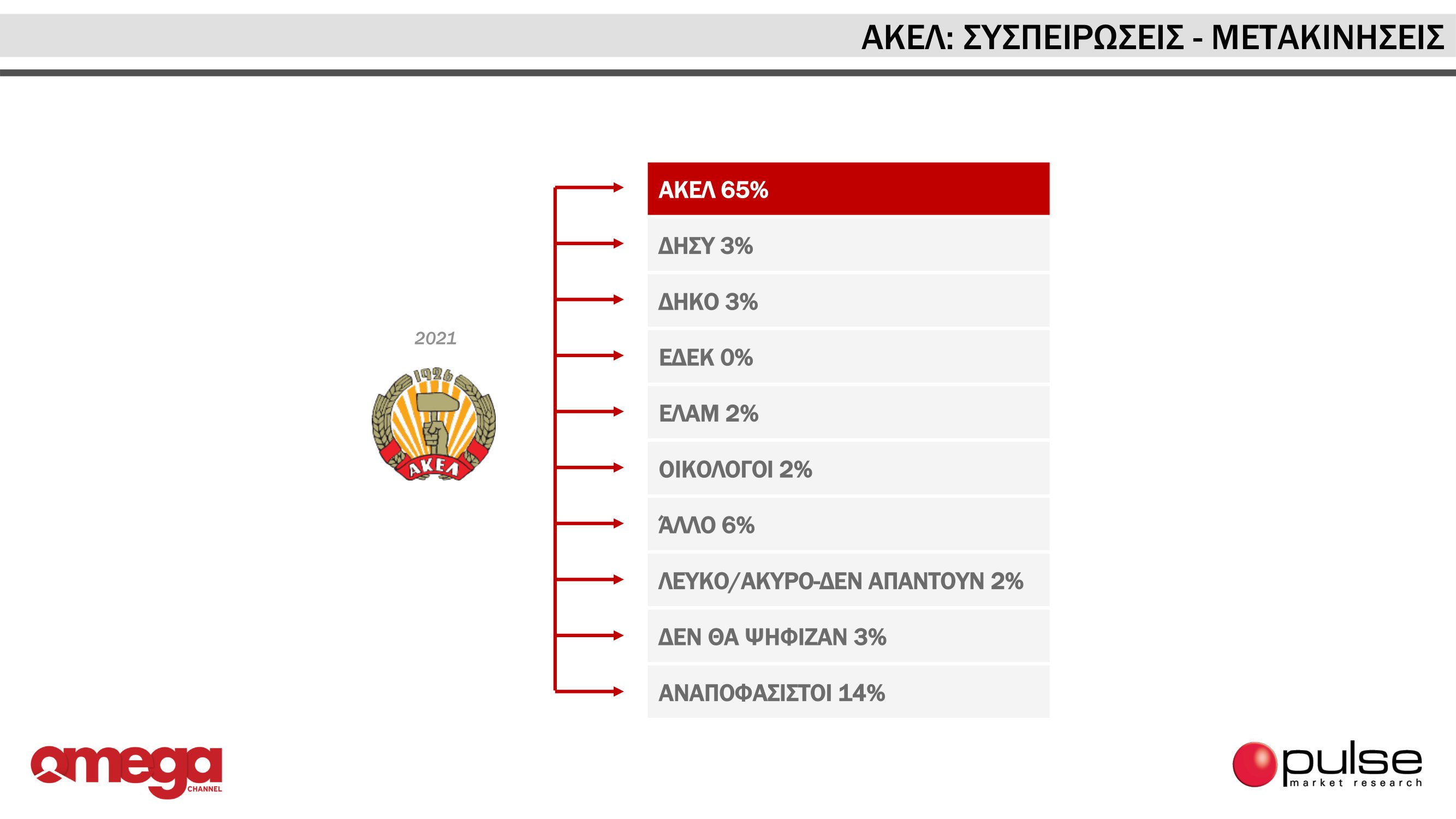 ΑΚΕΛ: ΣΥΣΠΕΙΡΩΣΕΙΣ - ΜΕΤΑΚΙΝΗΣΕΙΣ

2021

1926

ΑΚΕΛ

ΑΚΕΛ 65%

ΔΗΣΥ 3%

ΔΗΚΟ 3%

ΕΔΕΚ 0%

ΕΛΑΜ 2%

ΟΙΚΟΛΟΓΟΙ 2%

ΆΛΛΟ 6%

ΛΕΥΚΟ/ΑΚΥΡΟ-ΔΕΝ ΑΠΑΝΤΟΥΝ 2%

ΔΕΝ ΘΑ ΨΗΦΙΖΑΝ 3%

ΑΝΑΠΟΦΑΣΙΣΤΟΙ 14%

omega CHANNEL

pulse market research